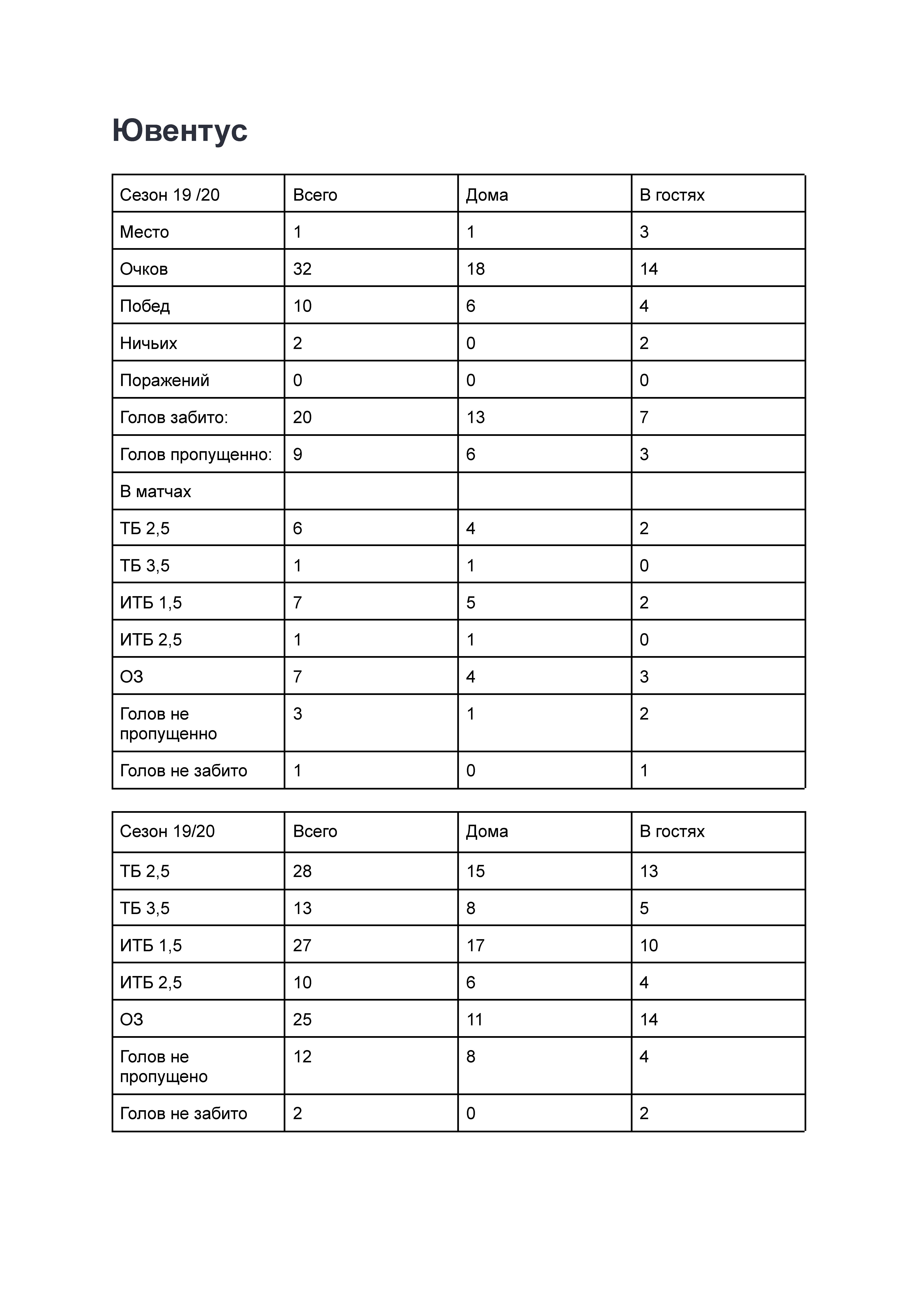 Ювентус

| Сезон 19 /20 | Всего | Дома | В гостях |
|---|---|---|---|
| Место | 1 | 1 | 3 |
| Очков | 32 | 18 | 14 |
| Побед | 10 | 6 | 4 |
| Ничьих | 2 | 0 | 2 |
| Поражений | 0 | 0 | 0 |
| Голов забито: | 20 | 13 | 7 |
| Голов пропущенно: | 9 | 6 | 3 |
| В матчах | | | |
| ТБ 2,5 | 6 | 4 | 2 |
| ТБ 3,5 | 1 | 1 | 0 |
| ИТБ 1,5 | 7 | 5 | 2 |
| ИТБ 2,5 | 1 | 1 | 0 |
| ОЗ | 7 | 4 | 3 |
| Голов не пропущенно | 3 | 1 | 2 |
| Голов не забито | 1 | 0 | 1 |

| Сезон 19/20 | Всего | Дома | В гостях |
|---|---|---|---|
| ТБ 2,5 | 28 | 15 | 13 |
| ТБ 3,5 | 13 | 8 | 5 |
| ИТБ 1,5 | 27 | 17 | 10 |
| ИТБ 2,5 | 10 | 6 | 4 |
| ОЗ | 25 | 11 | 14 |
| Голов не пропущено | 12 | 8 | 4 |
| Голов не забито | 2 | 0 | 2 |